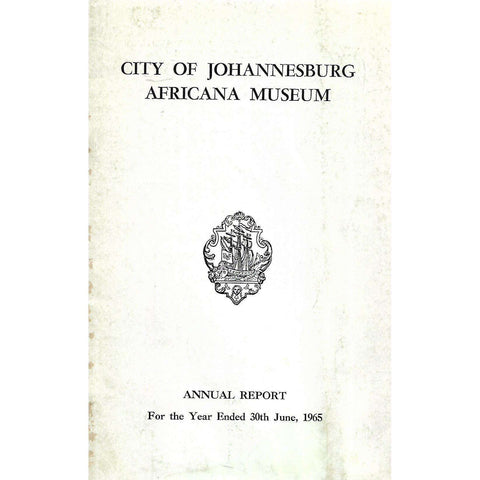 CITY OF JOHANNESBURG
AFRICANA MUSEUM

ANNUAL REPORT
For the Year Ended 30th June, 1965